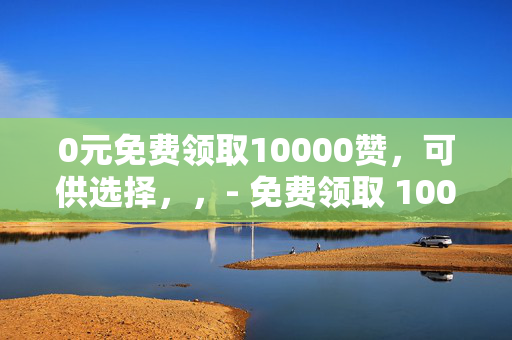 0元免费领取10000赞，可供选择，，- 免费领取 100